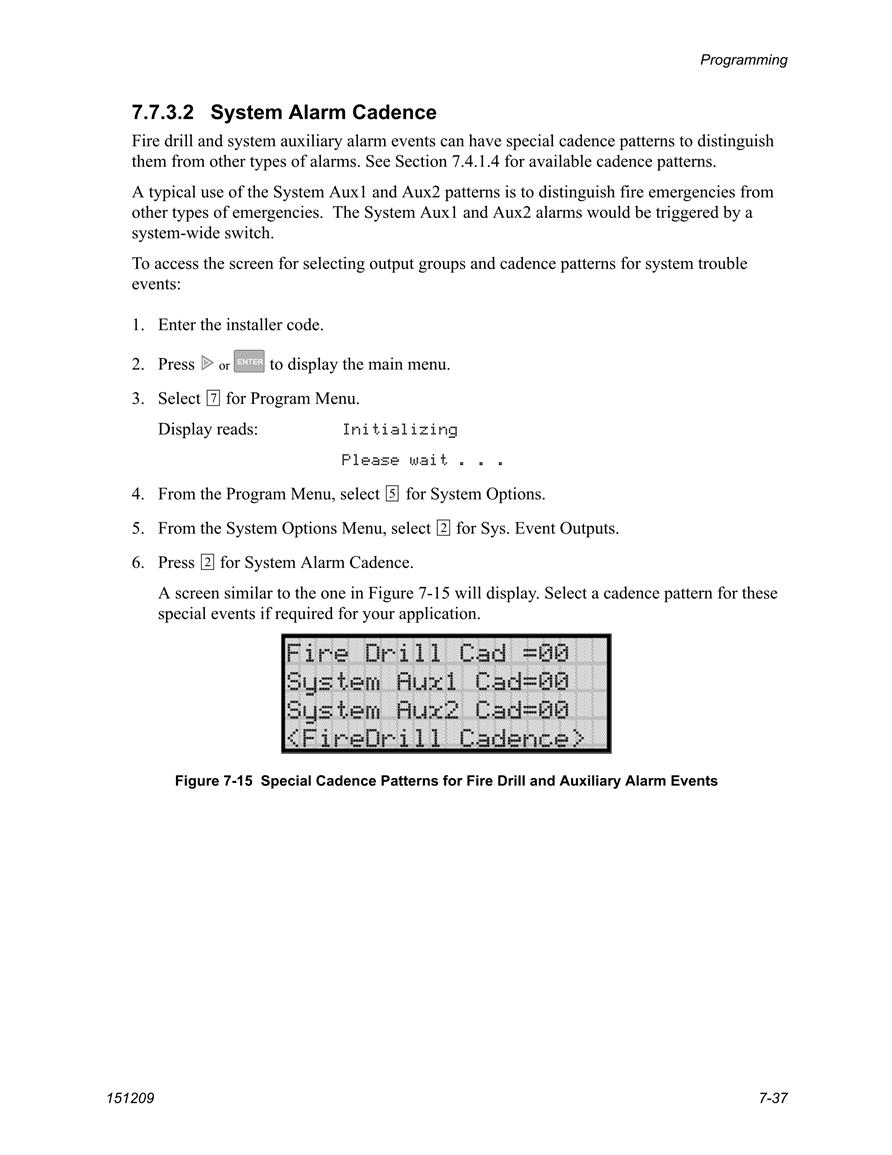 Programming

7.7.3.2 System Alarm Cadence

Fire drill and system auxiliary alarm events can have special cadence patterns to distinguish them from other types of alarms. See Section 7.4.1.4 for available cadence patterns.

A typical use of the System Aux1 and Aux2 patterns is to distinguish fire emergencies from other types of emergencies. The System Aux1 and Aux2 alarms would be triggered by a system-wide switch.

To access the screen for selecting output groups and cadence patterns for system trouble events:

1. Enter the installer code.

2. Press ▷ or ENTER to display the main menu.

3. Select 7 for Program Menu.

Display reads: Initializing

Please wait . . .

4. From the Program Menu, select 5 for System Options.

5. From the System Options Menu, select 2 for Sys. Event Outputs.

6. Press 2 for System Alarm Cadence.

A screen similar to the one in Figure 7-15 will display. Select a cadence pattern for these special events if required for your application.

Fire Drill Cad =00
System Aux1 Cad=00
System Aux2 Cad=00
<FireDrill Cadence>

Figure 7-15 Special Cadence Patterns for Fire Drill and Auxiliary Alarm Events

151209

7-37